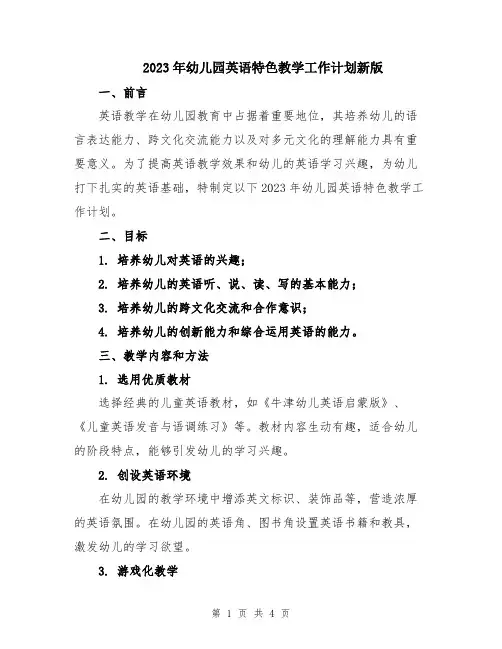 2023年幼儿园英语特色教学工作计划新版

一、前言

英语教学在幼儿园教育中占据着重要地位，其培养幼儿的语言表达能力、跨文化交流能力以及对多元文化的理解能力具有重要意义。为了提高英语教学效果和幼儿的英语学习兴趣，为幼儿打下扎实的英语基础，特制定以下2023年幼儿园英语特色教学工作计划。

二、目标

1. 培养幼儿对英语的兴趣；

2. 培养幼儿的英语听、说、读、写的基本能力；

3. 培养幼儿的跨文化交流和合作意识；

4. 培养幼儿的创新能力和综合运用英语的能力。

三、教学内容和方法

1. 选用优质教材

选择经典的儿童英语教材，如《牛津幼儿英语启蒙版》、《儿童英语发音与语调练习》等。教材内容生动有趣，适合幼儿的阶段特点，能够引发幼儿的学习兴趣。

2. 创设英语环境

在幼儿园的教学环境中增添英文标识、装饰品等，营造浓厚的英语氛围。在幼儿园的英语角、图书角设置英语书籍和教具，激发幼儿的学习欲望。

3. 游戏化教学

第 1 页 共 4 页